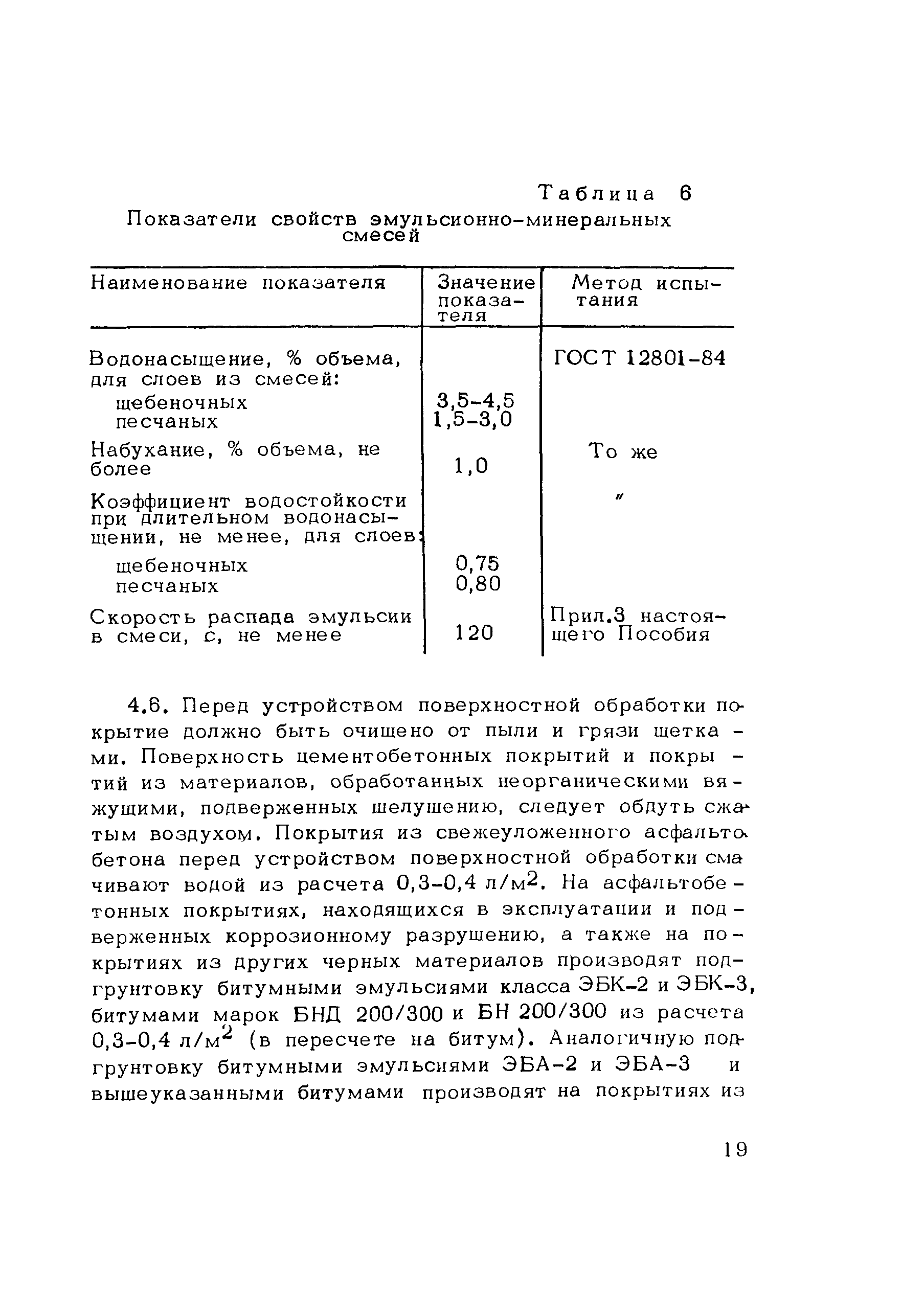 Таблица 6

Показатели свойств эмульсионно-минеральных смесей

| Наименование показателя | Значение показателя | Метод испытания |
|---|---|---|
| Водонасыщение, % объема, для слоев из смесей: | | ГОСТ 12801-84 |
| щебеночных | 3,5-4,5 | |
| песчаных | 1,5-3,0 | |
| Набухание, % объема, не более | 1,0 | То же |
| Коэффициент водостойкости при длительном водонасыщении, не менее, для слоев: | | " |
| щебеночных | 0,75 | |
| песчаных | 0,80 | |
| Скорость распада эмульсии в смеси, с, не менее | 120 | Прил.3 настоящего Пособия |

4.6. Перед устройством поверхностной обработки покрытие должно быть очищено от пыли и грязи щетками. Поверхность цементобетонных покрытий и покрытий из материалов, обработанных неорганическими вяжущими, подверженных шелушению, следует обдуть сжатым воздухом. Покрытия из свежеуложенного асфальтобетона перед устройством поверхностной обработки смачивают водой из расчета 0,3-0,4 л/м$^2$. На асфальтобетонных покрытиях, находящихся в эксплуатации и подверженных коррозионному разрушению, а также на покрытиях из других черных материалов производят подгрунтовку битумными эмульсиями класса ЭБК-2 и ЭБК-3, битумами марок БНД 200/300 и БН 200/300 из расчета 0,3-0,4 л/м$^2$ (в пересчете на битум). Аналогичную подгрунтовку битумными эмульсиями ЭБА-2 и ЭБА-3 и вышеуказанными битумами производят на покрытиях из

19